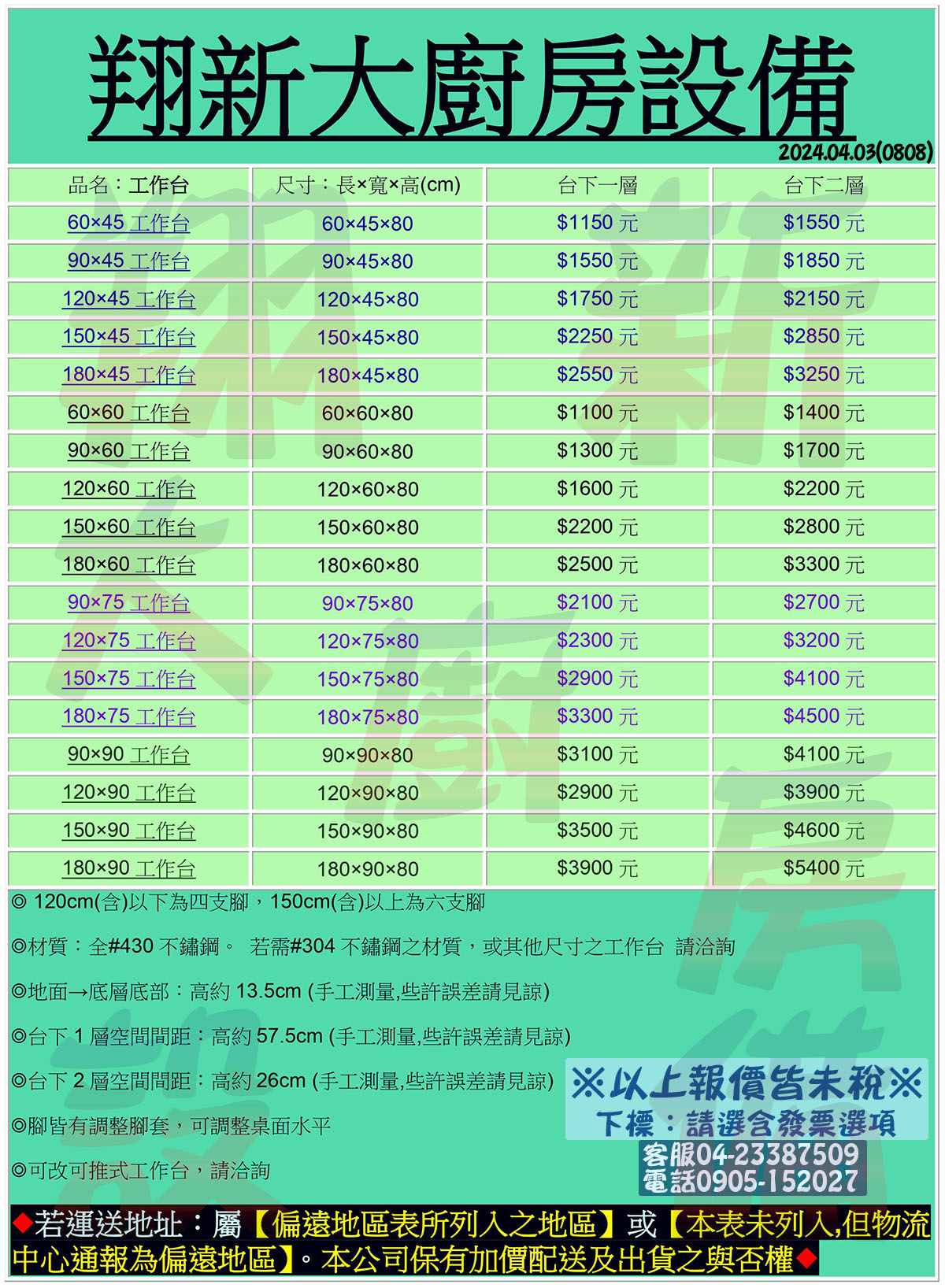 翔新大廚房設備

2024.04.03(0808)

| 品名：工作台 | 尺寸：長×寬×高(cm) | 台下一層 | 台下二層 |
|---|---|---|---|
| 60×45 工作台 | 60×45×80 | $1150 元 | $1550 元 |
| 90×45 工作台 | 90×45×80 | $1550 元 | $1850 元 |
| 120×45 工作台 | 120×45×80 | $1750 元 | $2150 元 |
| 150×45 工作台 | 150×45×80 | $2250 元 | $2850 元 |
| 180×45 工作台 | 180×45×80 | $2550 元 | $3250 元 |
| 60×60 工作台 | 60×60×80 | $1100 元 | $1400 元 |
| 90×60 工作台 | 90×60×80 | $1300 元 | $1700 元 |
| 120×60 工作台 | 120×60×80 | $1600 元 | $2200 元 |
| 150×60 工作台 | 150×60×80 | $2200 元 | $2800 元 |
| 180×60 工作台 | 180×60×80 | $2500 元 | $3300 元 |
| 90×75 工作台 | 90×75×80 | $2100 元 | $2700 元 |
| 120×75 工作台 | 120×75×80 | $2300 元 | $3200 元 |
| 150×75 工作台 | 150×75×80 | $2900 元 | $4100 元 |
| 180×75 工作台 | 180×75×80 | $3300 元 | $4500 元 |
| 90×90 工作台 | 90×90×80 | $3100 元 | $4100 元 |
| 120×90 工作台 | 120×90×80 | $2900 元 | $3900 元 |
| 150×90 工作台 | 150×90×80 | $3500 元 | $4600 元 |
| 180×90 工作台 | 180×90×80 | $3900 元 | $5400 元 |

◎ 120cm(含)以下為四支腳，150cm(含)以上為六支腳

◎材質：全#430 不鏽鋼。 若需#304 不鏽鋼之材質，或其他尺寸之工作台 請洽詢

◎地面→底層底部：高約 13.5cm (手工測量,些許誤差請見諒)

◎台下 1 層空間間距：高約 57.5cm (手工測量,些許誤差請見諒)

◎台下 2 層空間間距：高約 26cm (手工測量,些許誤差請見諒)

◎腳皆有調整腳套，可調整桌面水平

◎可改可推式工作台，請洽詢

※以上報價皆未稅※
下標：請選含發票選項

客服04-23387509
電話0905-152027

◆若運送地址：屬【偏遠地區表所列入之地區】或【本表未列入,但物流中心通報為偏遠地區】。本公司保有加價配送及出貨之與否權◆